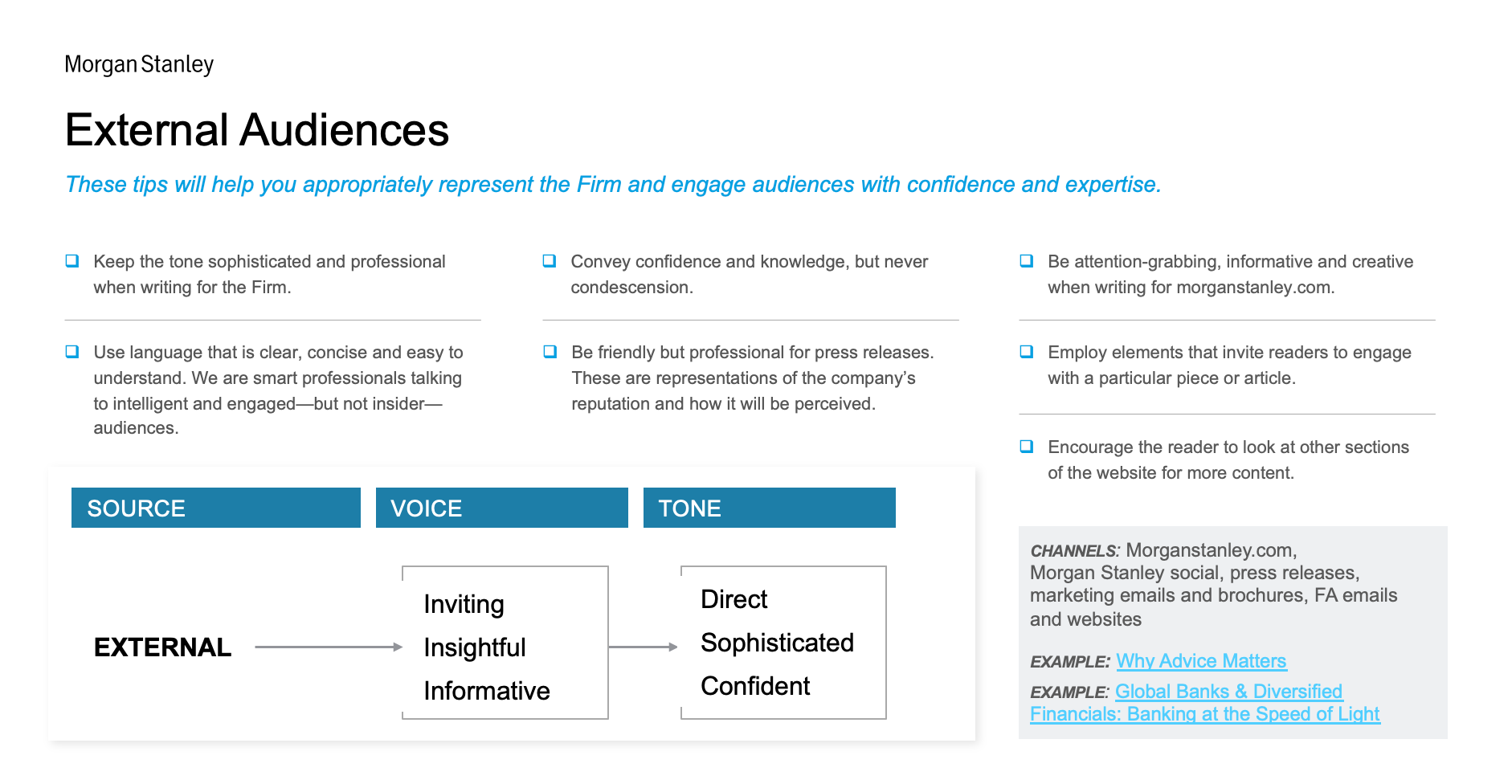 Morgan Stanley

External Audiences

These tips will help you appropriately represent the Firm and engage audiences with confidence and expertise.

Keep the tone sophisticated and professional when writing for the Firm.

Use language that is clear, concise and easy to understand. We are smart professionals talking to intelligent and engaged—but not insider—audiences.

Convey confidence and knowledge, but never condescension.

Be friendly but professional for press releases. These are representations of the company's reputation and how it will be perceived.

Be attention-grabbing, informative and creative when writing for morganstanley.com.

Employ elements that invite readers to engage with a particular piece or article.

Encourage the reader to look at other sections of the website for more content.

SOURCE

VOICE

TONE

EXTERNAL

Inviting
Insightful
Informative

Direct
Sophisticated
Confident

CHANNELS: Morganstanley.com, Morgan Stanley social, press releases, marketing emails and brochures, FA emails and websites

EXAMPLE: Why Advice Matters

EXAMPLE: Global Banks & Diversified Financials: Banking at the Speed of Light